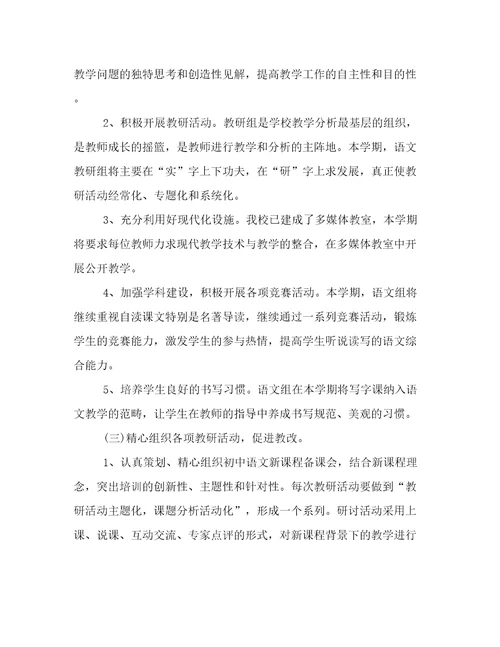 教学问题的独特思考和创造性见解，提高教学工作的自主性和目的性。

2、积极开展教研活动。教研组是学校教学分析最基层的组织，是教师成长的摇篮，是教师进行教学和分析的主阵地。本学期，语文教研组将主要在“实”字上下功夫，在“研”字上求发展，真正使教研活动经常化、专题化和系统化。

3、充分利用好现代化设施。我校已建成了多媒体教室，本学期将要求每位教师力求现代教学技术与教学的整合，在多媒体教室中开展公开教学。

4、加强学科建设，积极开展各项竞赛活动。本学期，语文组将继续重视自读课文特别是名著导读，继续通过一系列竞赛活动，锻炼学生的竞赛能力，激发学生的参与热情，提高学生听说读写的语文综合能力。

5、培养学生良好的书写习惯。语文组在本学期将写字课纳入语文教学的范畴，让学生在教师的指导中养成书写规范、美观的习惯。

(三)精心组织各项教研活动，促进教改。

1、认真策划、精心组织初中语文新课程备课会，结合新课程理念，突出培训的创新性、主题性和针对性。每次教研活动要做到“教研活动主题化，课题分析活动化”，形成一个系列。研讨活动采用上课、说课、互动交流、专家点评的形式，对新课程背景下的教学进行